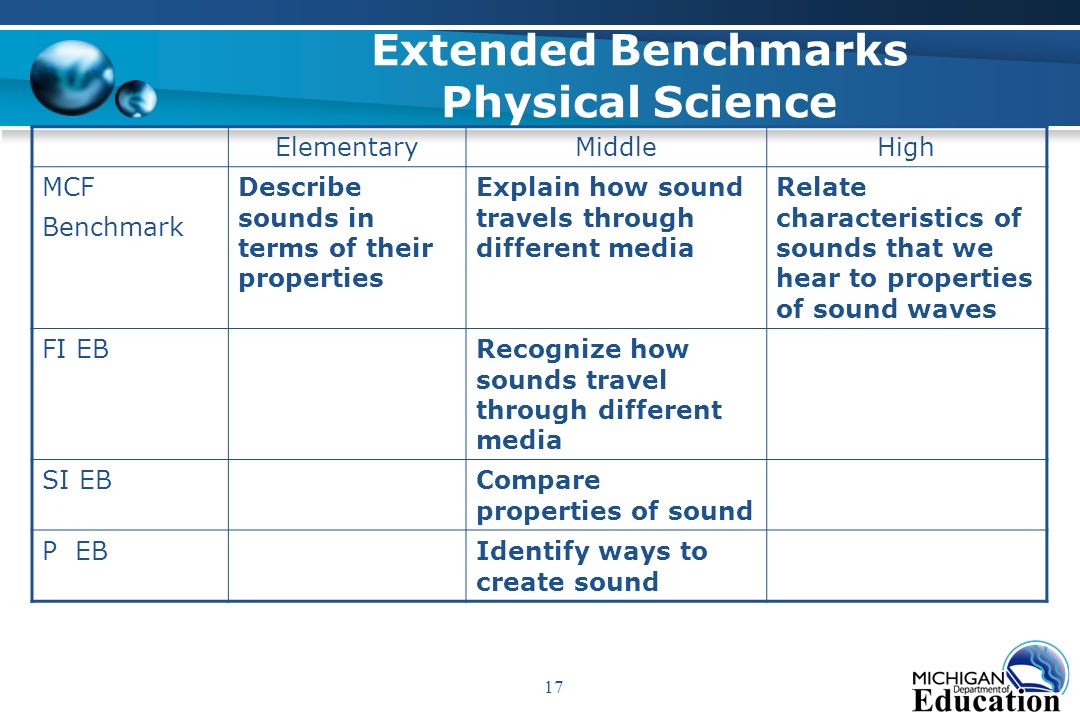 Extended Benchmarks
Physical Science

| | Elementary | Middle | High |
|---|---|---|---|
| MCF Benchmark | Describe sounds in terms of their properties | Explain how sound travels through different media | Relate characteristics of sounds that we hear to properties of sound waves |
| FI EB | | Recognize how sounds travel through different media | |
| SI EB | | Compare properties of sound | |
| P EB | | Identify ways to create sound | |

17

MICHIGAN Department of Education